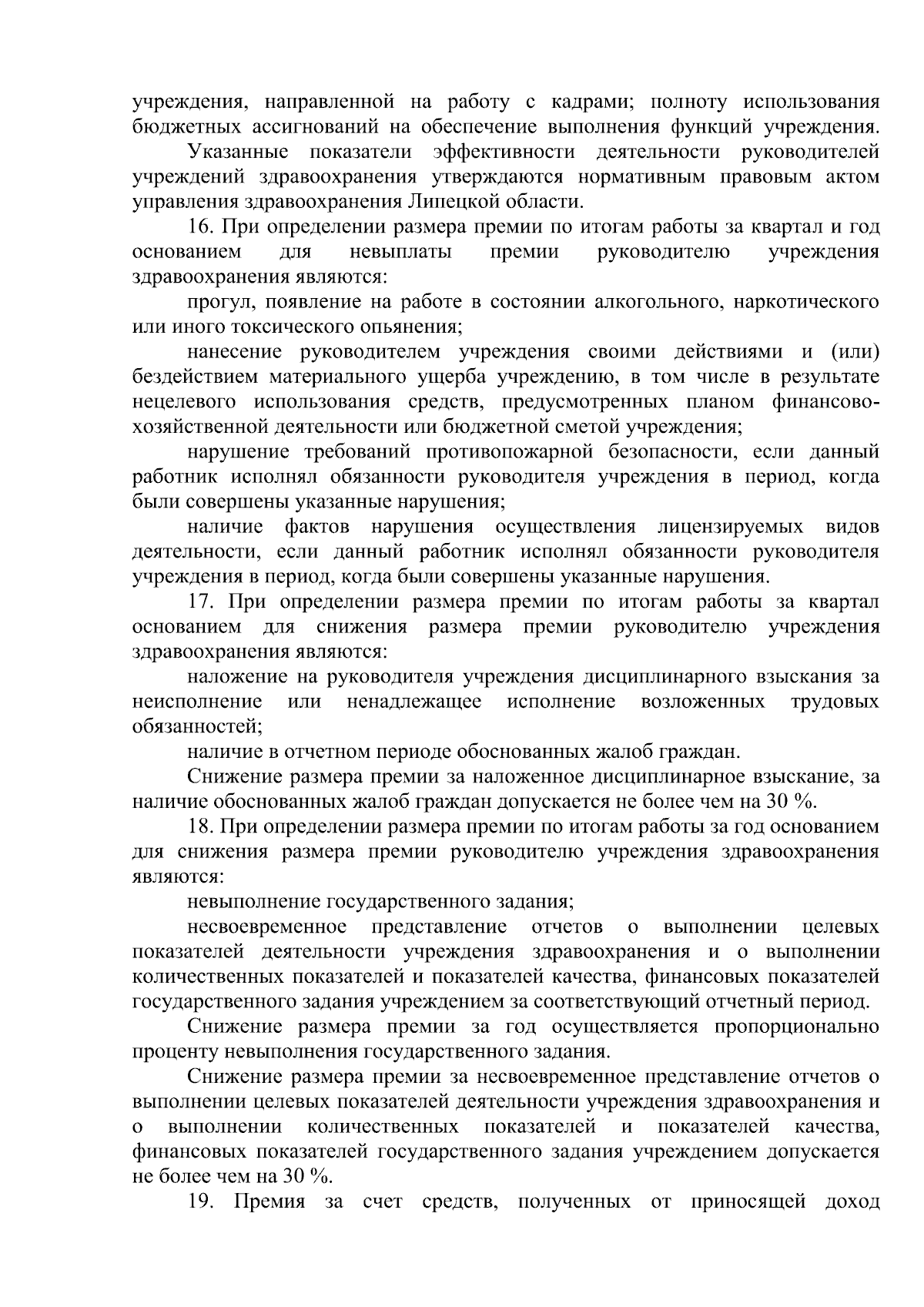 учреждения, направленной на работу с кадрами; полноту использования бюджетных ассигнований на обеспечение выполнения функций учреждения.

Указанные показатели эффективности деятельности руководителей учреждений здравоохранения утверждаются нормативным правовым актом управления здравоохранения Липецкой области.

16. При определении размера премии по итогам работы за квартал и год основанием для невыплаты премии руководителю учреждения здравоохранения являются:

прогул, появление на работе в состоянии алкогольного, наркотического или иного токсического опьянения;

нанесение руководителем учреждения своими действиями и (или) бездействием материального ущерба учреждению, в том числе в результате нецелевого использования средств, предусмотренных планом финансово-хозяйственной деятельности или бюджетной сметой учреждения;

нарушение требований противопожарной безопасности, если данный работник исполнял обязанности руководителя учреждения в период, когда были совершены указанные нарушения;

наличие фактов нарушения осуществления лицензируемых видов деятельности, если данный работник исполнял обязанности руководителя учреждения в период, когда были совершены указанные нарушения.

17. При определении размера премии по итогам работы за квартал основанием для снижения размера премии руководителю учреждения здравоохранения являются:

наложение на руководителя учреждения дисциплинарного взыскания за неисполнение или ненадлежащее исполнение возложенных трудовых обязанностей;

наличие в отчетном периоде обоснованных жалоб граждан.

Снижение размера премии за наложенное дисциплинарное взыскание, за наличие обоснованных жалоб граждан допускается не более чем на 30 %.

18. При определении размера премии по итогам работы за год основанием для снижения размера премии руководителю учреждения здравоохранения являются:

невыполнение государственного задания;

несвоевременное представление отчетов о выполнении целевых показателей деятельности учреждения здравоохранения и о выполнении количественных показателей и показателей качества, финансовых показателей государственного задания учреждением за соответствующий отчетный период.

Снижение размера премии за год осуществляется пропорционально проценту невыполнения государственного задания.

Снижение размера премии за несвоевременное представление отчетов о выполнении целевых показателей деятельности учреждения здравоохранения и о выполнении количественных показателей и показателей качества, финансовых показателей государственного задания учреждением допускается не более чем на 30 %.

19. Премия за счет средств, полученных от приносящей доход